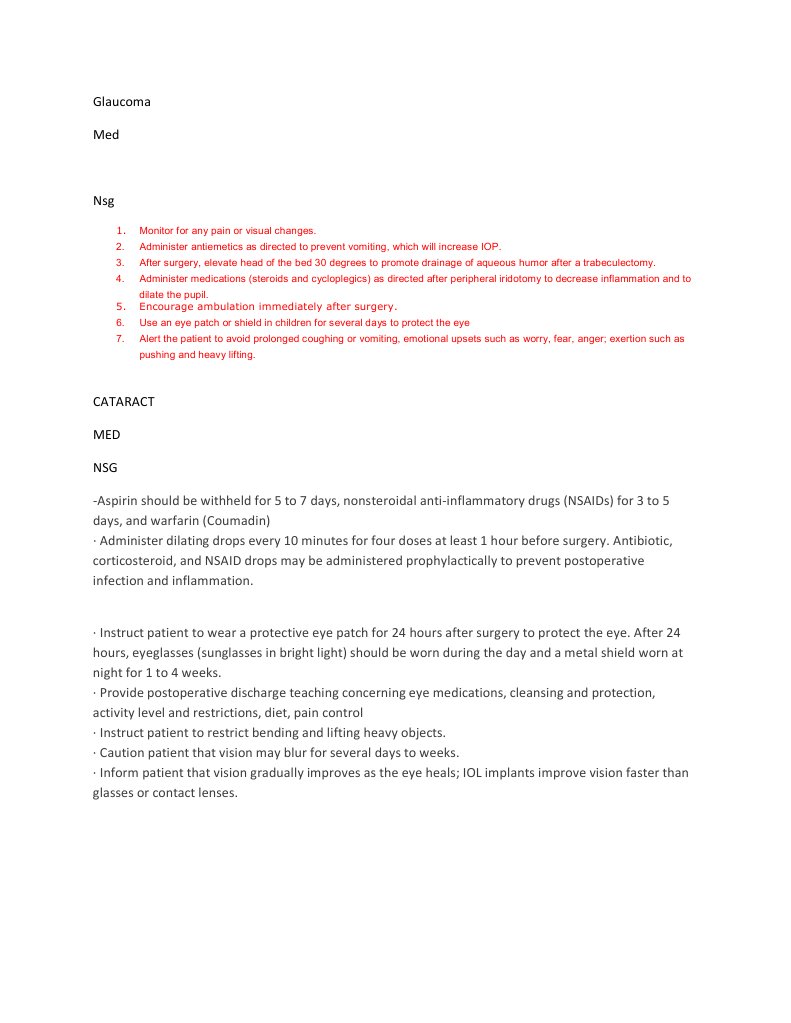 Glaucoma

Med

Nsg

1. Monitor for any pain or visual changes.
2. Administer antiemetics as directed to prevent vomiting, which will increase IOP.
3. After surgery, elevate head of the bed 30 degrees to promote drainage of aqueous humor after a trabeculectomy.
4. Administer medications (steroids and cycloplegics) as directed after peripheral iridotomy to decrease inflammation and to dilate the pupil.
5. Encourage ambulation immediately after surgery.
6. Use an eye patch or shield in children for several days to protect the eye
7. Alert the patient to avoid prolonged coughing or vomiting, emotional upsets such as worry, fear, anger; exertion such as pushing and heavy lifting.

CATARACT

MED

NSG

-Aspirin should be withheld for 5 to 7 days, nonsteroidal anti-inflammatory drugs (NSAIDs) for 3 to 5 days, and warfarin (Coumadin)
· Administer dilating drops every 10 minutes for four doses at least 1 hour before surgery. Antibiotic, corticosteroid, and NSAID drops may be administered prophylactically to prevent postoperative infection and inflammation.

· Instruct patient to wear a protective eye patch for 24 hours after surgery to protect the eye. After 24 hours, eyeglasses (sunglasses in bright light) should be worn during the day and a metal shield worn at night for 1 to 4 weeks.
· Provide postoperative discharge teaching concerning eye medications, cleansing and protection, activity level and restrictions, diet, pain control
· Instruct patient to restrict bending and lifting heavy objects.
· Caution patient that vision may blur for several days to weeks.
· Inform patient that vision gradually improves as the eye heals; IOL implants improve vision faster than glasses or contact lenses.